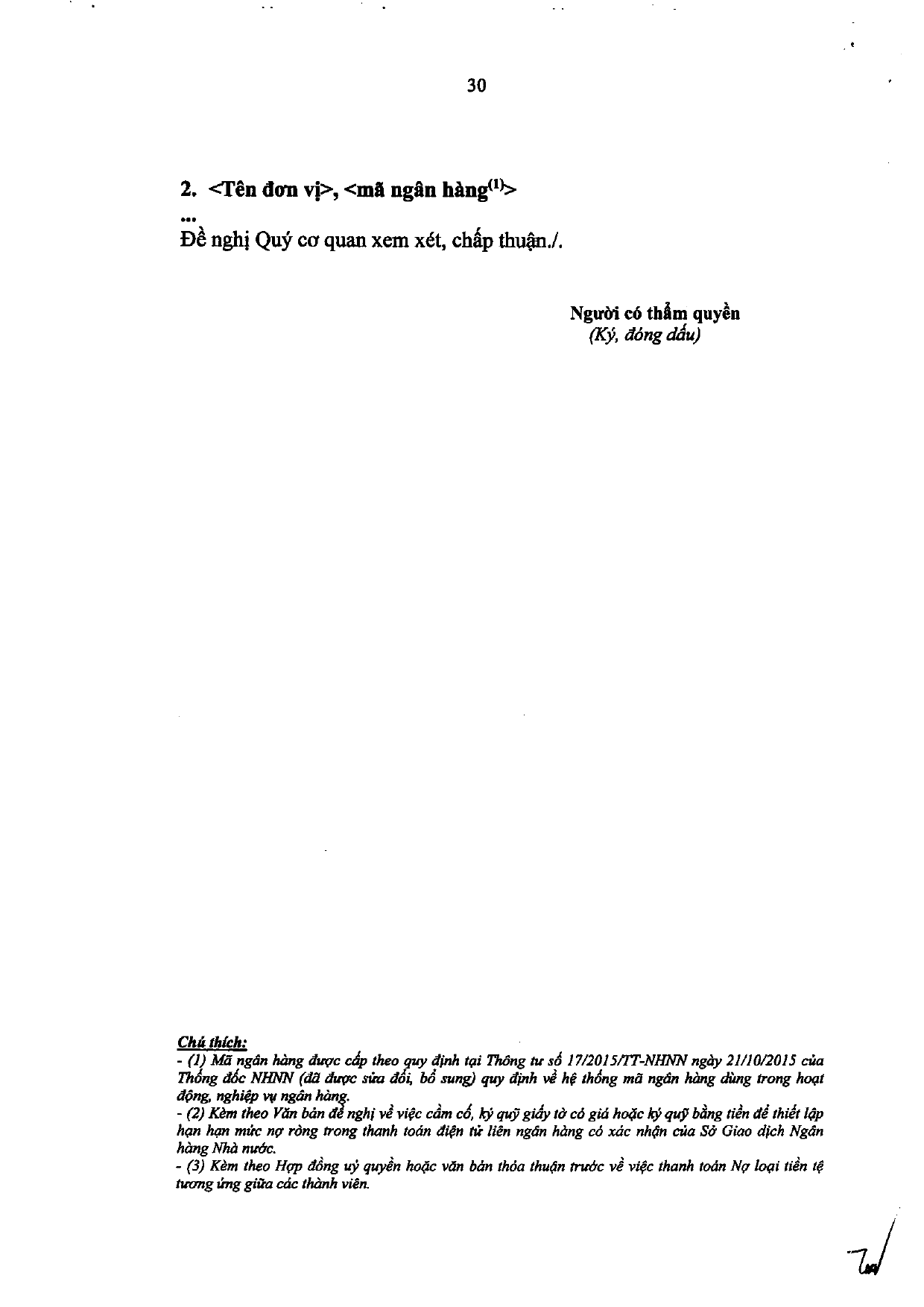 30

2. <Tên đơn vị>, <mã ngân hàng$^{(1)}$>

...

Đề nghị Quý cơ quan xem xét, chấp thuận./.

Người có thẩm quyền
(Ký, đóng dấu)

Chú thích:
- (1) Mã ngân hàng được cấp theo quy định tại Thông tư số 17/2015/TT-NHNN ngày 21/10/2015 của Thống đốc NHNN (đã được sửa đổi, bổ sung) quy định về hệ thống mã ngân hàng dùng trong hoạt động, nghiệp vụ ngân hàng.
- (2) Kèm theo Văn bản đề nghị về việc cầm cố, ký quỹ giấy tờ có giá hoặc ký quỹ bằng tiền để thiết lập hạn hạn mức nợ ròng trong thanh toán điện tử liên ngân hàng có xác nhận của Sở Giao dịch Ngân hàng Nhà nước.
- (3) Kèm theo Hợp đồng uỷ quyền hoặc văn bản thỏa thuận trước về việc thanh toán Nợ loại tiền tệ tương ứng giữa các thành viên.